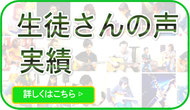 生徒さんの声
実績

詳しくはこちら ▷